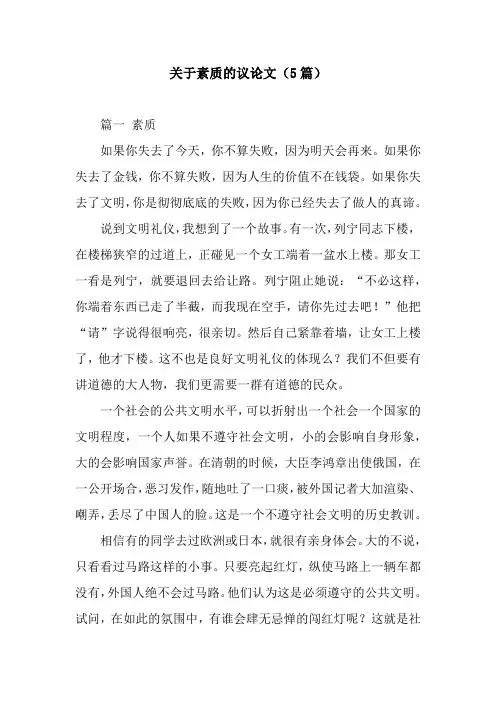 关于素质的议论文（5篇）

篇一 素质

如果你失去了今天，你不算失败，因为明天会再来。如果你失去了金钱，你不算失败，因为人生的价值不在钱袋。如果你失去了文明，你是彻彻底底的失败，因为你已经失去了做人的真谛。

说到文明礼仪，我想到了一个故事。有一次，列宁同志下楼，在楼梯狭窄的过道上，正碰见一个女工端着一盆水上楼。那女工一看是列宁，就要退回去给让路。列宁阻止她说：“不必这样，你端着东西已走了半截，而我现在空手，请你先过去吧！”他把“请”字说得很响亮，很亲切。然后自己紧靠着墙，让女工上楼了，他才下楼。这不也是良好文明礼仪的体现么？我们不但要有讲道德的大人物，我们更需要一群有道德的民众。

一个社会的公共文明水平，可以折射出一个社会一个国家的文明程度，一个人如果不遵守社会文明，小的会影响自身形象，大的会影响国家声誉。在清朝的时候，大臣李鸿章出使俄国，在一公开场合，恶习发作，随地吐了一口痰，被外国记者大加渲染、嘲弄，丢尽了中国人的脸。这是一个不遵守社会文明的历史教训。

相信有的同学去过欧洲或日本，就很有亲身体会。大的不说，只看看过马路这样的小事。只要亮起红灯，纵使马路上一辆车都没有，外国人绝不会过马路。他们认为这是必须遵守的公共文明。试问，在如此的氛围中，有谁会肆无忌惮的闯红灯呢？这就是社